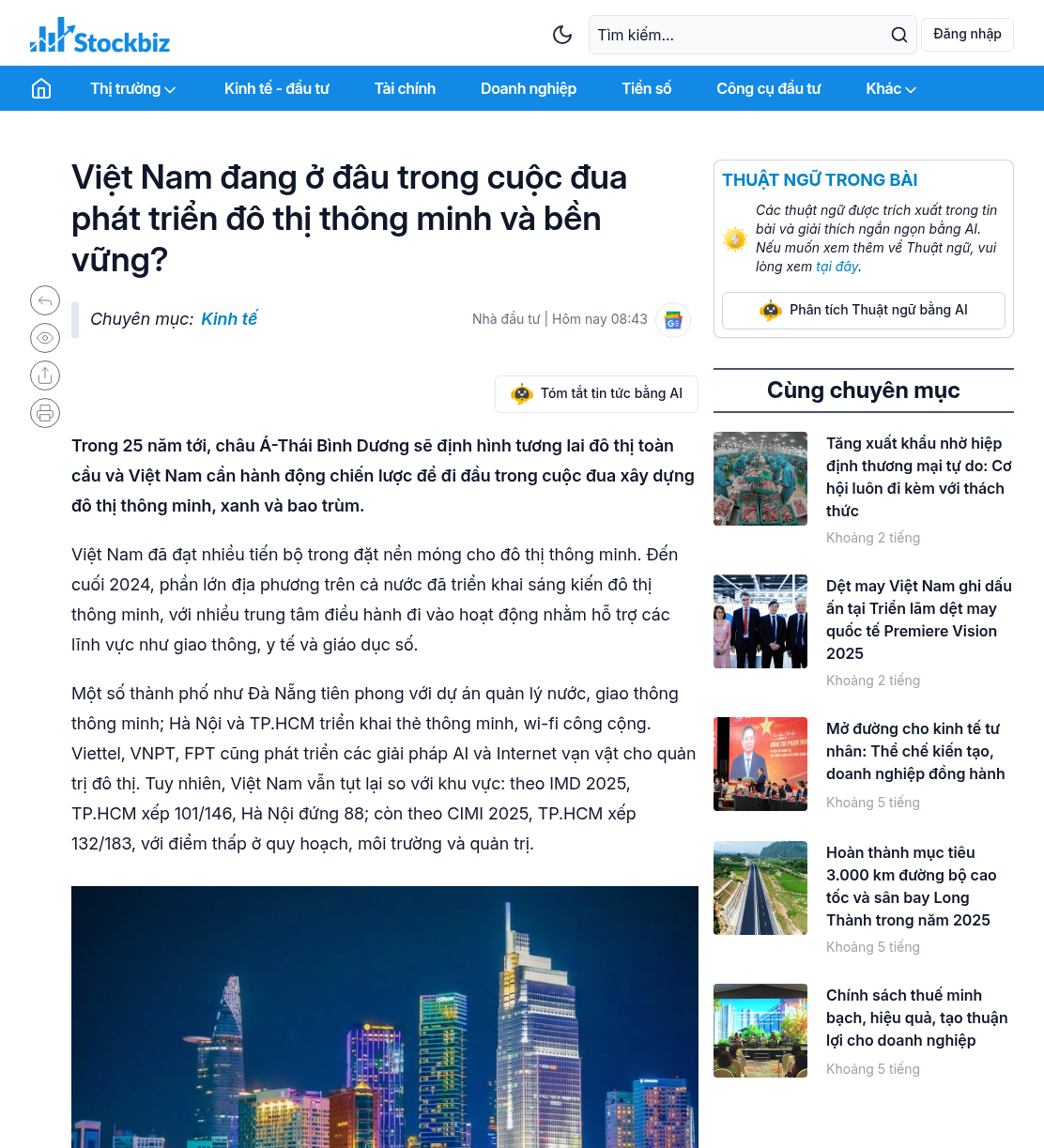 Stockbiz

Tìm kiếm...

Đăng nhập

Thị trường Kinh tế - đầu tư Tài chính Doanh nghiệp Tiền số Công cụ đầu tư Khác

Việt Nam đang ở đâu trong cuộc đua phát triển đô thị thông minh và bền vững?

Chuyên mục: Kinh tế

Nhà đầu tư | Hôm nay 08:43

Tóm tắt tin tức bằng AI

Trong 25 năm tới, châu Á-Thái Bình Dương sẽ định hình tương lai đô thị toàn cầu và Việt Nam cần hành động chiến lược để đi đầu trong cuộc đua xây dựng đô thị thông minh, xanh và bao trùm.

Việt Nam đã đạt nhiều tiến bộ trong đặt nền móng cho đô thị thông minh. Đến cuối 2024, phần lớn địa phương trên cả nước đã triển khai sáng kiến đô thị thông minh, với nhiều trung tâm điều hành đi vào hoạt động nhằm hỗ trợ các lĩnh vực như giao thông, y tế và giáo dục số.

Một số thành phố như Đà Nẵng tiên phong với dự án quản lý nước, giao thông thông minh; Hà Nội và TP.HCM triển khai thẻ thông minh, wi-fi công cộng. Viettel, VNPT, FPT cũng phát triển các giải pháp AI và Internet vạn vật cho quản trị đô thị. Tuy nhiên, Việt Nam vẫn tụt lại so với khu vực: theo IMD 2025, TP.HCM xếp 101/146, Hà Nội đứng 88; còn theo CIMI 2025, TP.HCM xếp 132/183, với điểm thấp ở quy hoạch, môi trường và quản trị.

THUẬT NGỮ TRONG BÀI

Các thuật ngữ được trích xuất trong tin bài và giải thích ngắn ngọn bằng AI. Nếu muốn xem thêm về Thuật ngữ, vui lòng xem tại đây.

Phân tích Thuật ngữ bằng AI

Cùng chuyên mục

Tăng xuất khẩu nhờ hiệp định thương mại tự do: Cơ hội luôn đi kèm với thách thức
Khoảng 2 tiếng

Dệt may Việt Nam ghi dấu ấn tại Triển lãm dệt may quốc tế Premiere Vision 2025
Khoảng 2 tiếng

Mở đường cho kinh tế tư nhân: Thể chế kiến tạo, doanh nghiệp đồng hành
Khoảng 5 tiếng

Hoàn thành mục tiêu 3.000 km đường bộ cao tốc và sân bay Long Thành trong năm 2025
Khoảng 5 tiếng

Chính sách thuế minh bạch, hiệu quả, tạo thuận lợi cho doanh nghiệp
Khoảng 5 tiếng